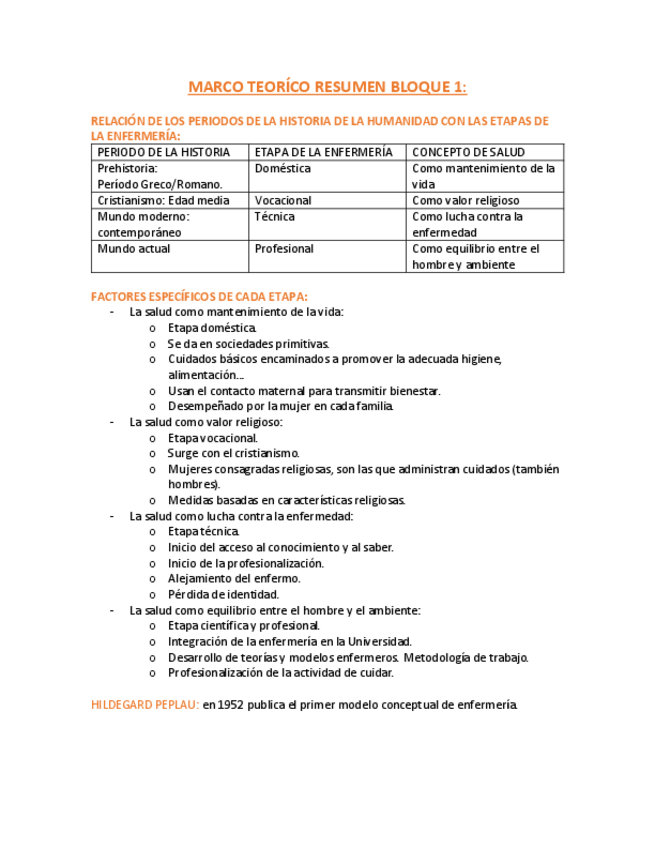 MARCO TEORÍCO RESUMEN BLOQUE 1:

RELACIÓN DE LOS PERIODOS DE LA HISTORIA DE LA HUMANIDAD CON LAS ETAPAS DE LA ENFERMERÍA:

| PERIODO DE LA HISTORIA | ETAPA DE LA ENFERMERÍA | CONCEPTO DE SALUD |
|---|---|---|
| Prehistoria: Período Greco/Romano. | Doméstica | Como mantenimiento de la vida |
| Cristianismo: Edad media | Vocacional | Como valor religioso |
| Mundo moderno: contemporáneo | Técnica | Como lucha contra la enfermedad |
| Mundo actual | Profesional | Como equilibrio entre el hombre y ambiente |

FACTORES ESPECÍFICOS DE CADA ETAPA:
- La salud como mantenimiento de la vida:
  o Etapa doméstica.
  o Se da en sociedades primitivas.
  o Cuidados básicos encaminados a promover la adecuada higiene, alimentación...
  o Usan el contacto maternal para transmitir bienestar.
  o Desempeñado por la mujer en cada familia.
- La salud como valor religioso:
  o Etapa vocacional.
  o Surge con el cristianismo.
  o Mujeres consagradas religiosas, son las que administran cuidados (también hombres).
  o Medidas basadas en características religiosas.
- La salud como lucha contra la enfermedad:
  o Etapa técnica.
  o Inicio del acceso al conocimiento y al saber.
  o Inicio de la profesionalización.
  o Alejamiento del enfermo.
  o Pérdida de identidad.
- La salud como equilibrio entre el hombre y el ambiente:
  o Etapa científica y profesional.
  o Integración de la enfermería en la Universidad.
  o Desarrollo de teorías y modelos enfermeros. Metodología de trabajo.
  o Profesionalización de la actividad de cuidar.

HILDEGARD PEPLAU: en 1952 publica el primer modelo conceptual de enfermería.